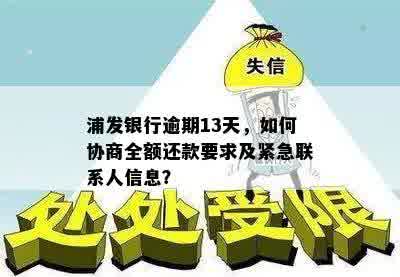 失信

浦发银行逾期13天，如何协商全额还款要求及紧急联系人信息?

处处受限